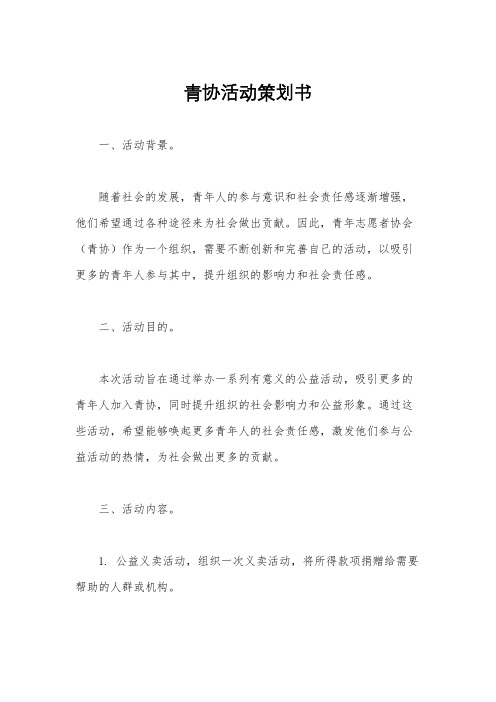 青协活动策划书

一、活动背景。

随着社会的发展，青年人的参与意识和社会责任感逐渐增强，他们希望通过各种途径来为社会做出贡献。因此，青年志愿者协会（青协）作为一个组织，需要不断创新和完善自己的活动，以吸引更多的青年人参与其中，提升组织的影响力和社会责任感。

二、活动目的。

本次活动旨在通过举办一系列有意义的公益活动，吸引更多的青年人加入青协，同时提升组织的社会影响力和公益形象。通过这些活动，希望能够唤起更多青年人的社会责任感，激发他们参与公益活动的热情，为社会做出更多的贡献。

三、活动内容。

1. 公益义卖活动，组织一次义卖活动，将所得款项捐赠给需要帮助的人群或机构。